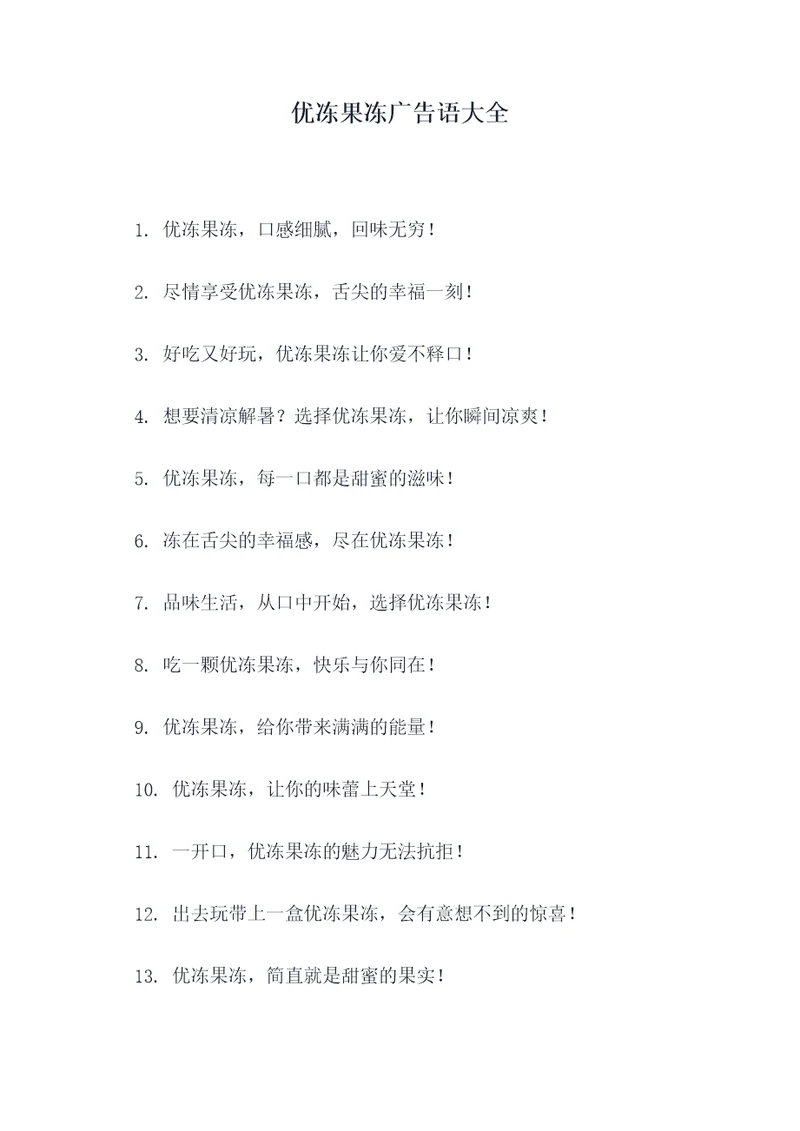 优冻果冻广告语大全

1. 优冻果冻，口感细腻，回味无穷！

2. 尽情享受优冻果冻，舌尖的幸福一刻！

3. 好吃又好玩，优冻果冻让你爱不释口！

4. 想要清凉解暑？选择优冻果冻，让你瞬间凉爽！

5. 优冻果冻，每一口都是甜蜜的滋味！

6. 冻在舌尖的幸福感，尽在优冻果冻！

7. 品味生活，从口中开始，选择优冻果冻！

8. 吃一颗优冻果冻，快乐与你同在！

9. 优冻果冻，给你带来满满的能量！

10. 优冻果冻，让你的味蕾上天堂！

11. 一开口，优冻果冻的魅力无法抗拒！

12. 出去玩带上一盒优冻果冻，会有意想不到的惊喜！

13. 优冻果冻，简直就是甜蜜的果实！